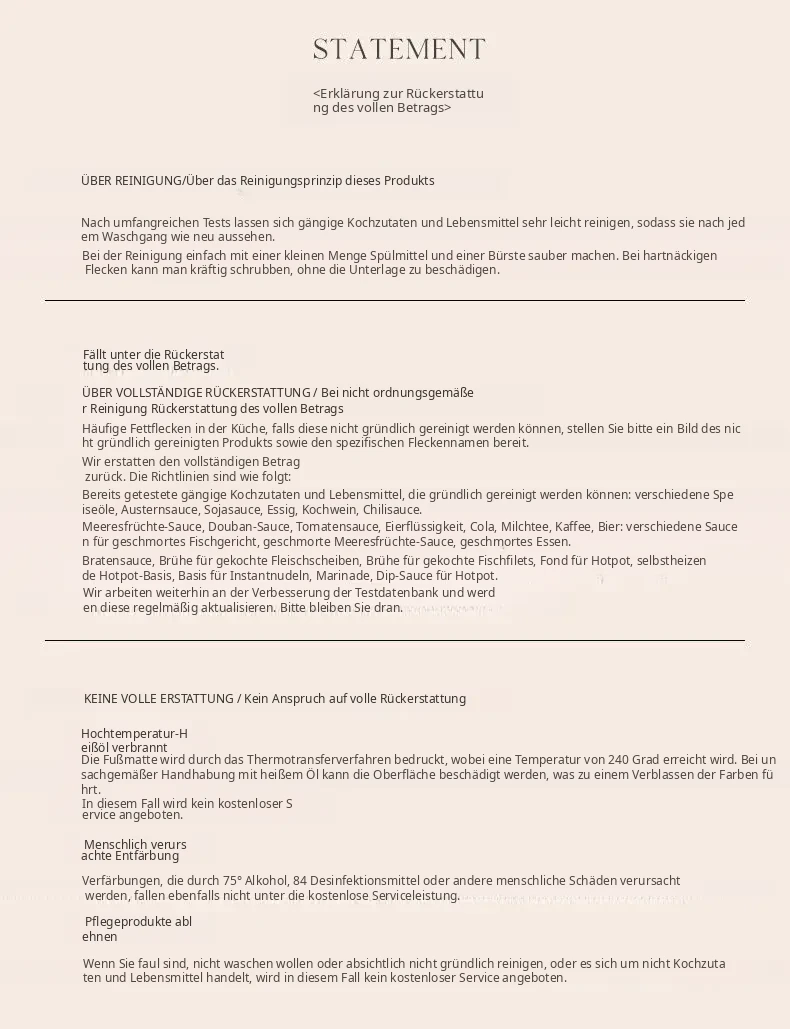 STATEMENT

<Erklärung zur Rückerstattung des vollen Betrags>

ÜBER REINIGUNG/Über das Reinigungsprinzip dieses Produkts

Nach umfangreichen Tests lassen sich gängige Kochzutaten und Lebensmittel sehr leicht reinigen, sodass sie nach jedem Waschgang wie neu aussehen.
Bei der Reinigung einfach mit einer kleinen Menge Spülmittel und einer Bürste sauber machen. Bei hartnäckigen Flecken kann man kräftig schrubben, ohne die Unterlage zu beschädigen.

Fällt unter die Rückerstattung des vollen Betrags.

ÜBER VOLLSTÄNDIGE RÜCKERSTATTUNG / Bei nicht ordnungsgemäßer Reinigung Rückerstattung des vollen Betrags
Häufige Fettflecken in der Küche, falls diese nicht gründlich gereinigt werden können, stellen Sie bitte ein Bild des nicht gründlich gereinigten Produkts sowie den spezifischen Fleckennamen bereit.
Wir erstatten den vollständigen Betrag zurück. Die Richtlinien sind wie folgt:
Bereits getestete gängige Kochzutaten und Lebensmittel, die gründlich gereinigt werden können: verschiedene Speiseöle, Austernsauce, Sojasauce, Essig, Kochwein, Chilisauce.
Meeresfrüchte-Sauce, Douban-Sauce, Tomatensauce, Eierflüssigkeit, Cola, Milchtee, Kaffee, Bier: verschiedene Saucen für geschmortes Fischgericht, geschmorte Meeresfrüchte-Sauce, geschmortes Essen.
Bratensauce, Brühe für gekochte Fleischscheiben, Brühe für gekochte Fischfilets, Fond für Hotpot, selbstheizende Hotpot-Basis, Basis für Instantnudeln, Marinade, Dip-Sauce für Hotpot.
Wir arbeiten weiterhin an der Verbesserung der Testdatenbank und werden diese regelmäßig aktualisieren. Bitte bleiben Sie dran.

KEINE VOLLE ERSTATTUNG / Kein Anspruch auf volle Rückerstattung

Hochtemperatur-Heißöl verbrannt
Die Fußmatte wird durch das Thermotransferverfahren bedruckt, wobei eine Temperatur von 240 Grad erreicht wird. Bei unsachgemäßer Handhabung mit heißem Öl kann die Oberfläche beschädigt werden, was zu einem Verblassen der Farben führt.
In diesem Fall wird kein kostenloser Service angeboten.

Menschlich verursachte Entfärbung

Verfärbungen, die durch 75° Alkohol, 84 Desinfektionsmittel oder andere menschliche Schäden verursacht werden, fallen ebenfalls nicht unter die kostenlose Serviceleistung.

Pflegeprodukte ablehnen

Wenn Sie faul sind, nicht waschen wollen oder absichtlich nicht gründlich reinigen, oder es sich um nicht Kochzutaten und Lebensmittel handelt, wird in diesem Fall kein kostenloser Service angeboten.